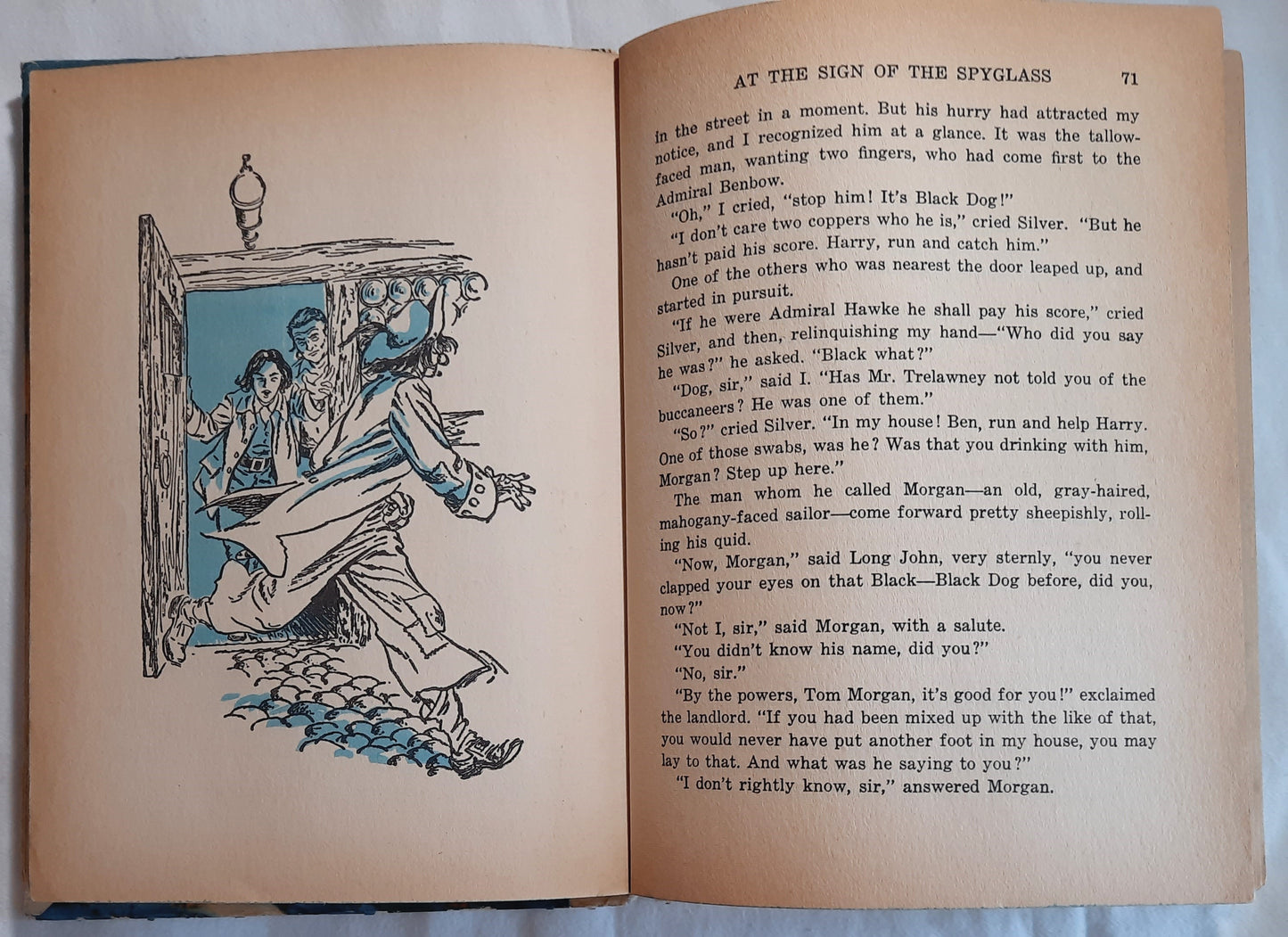 AT THE SIGN OF THE SPYGLASS 71

in the street in a moment. But his hurry had attracted my notice, and I recognized him at a glance. It was the tallow-faced man, wanting two fingers, who had come first to the Admiral Benbow.

"Oh," I cried, "stop him! It's Black Dog!"

"I don't care two coppers who he is," cried Silver. "But he hasn't paid his score. Harry, run and catch him."

One of the others who was nearest the door leaped up, and started in pursuit.

"If he were Admiral Hawke he shall pay his score," cried Silver, and then, relinquishing my hand—"Who did you say he was?" he asked. "Black what?"

"Dog, sir," said I. "Has Mr. Trelawney not told you of the buccaneers? He was one of them."

"So?" cried Silver. "In my house! Ben, run and help Harry. One of those swabs, was he? Was that you drinking with him, Morgan? Step up here."

The man whom he called Morgan—an old, gray-haired, mahogany-faced sailor—come forward pretty sheepishly, rolling his quid.

"Now, Morgan," said Long John, very sternly, "you never clapped your eyes on that Black—Black Dog before, did you, now?"

"Not I, sir," said Morgan, with a salute.

"You didn't know his name, did you?"

"No, sir."

"By the powers, Tom Morgan, it's good for you!" exclaimed the landlord. "If you had been mixed up with the like of that, you would never have put another foot in my house, you may lay to that. And what was he saying to you?"

"I don't rightly know, sir," answered Morgan.